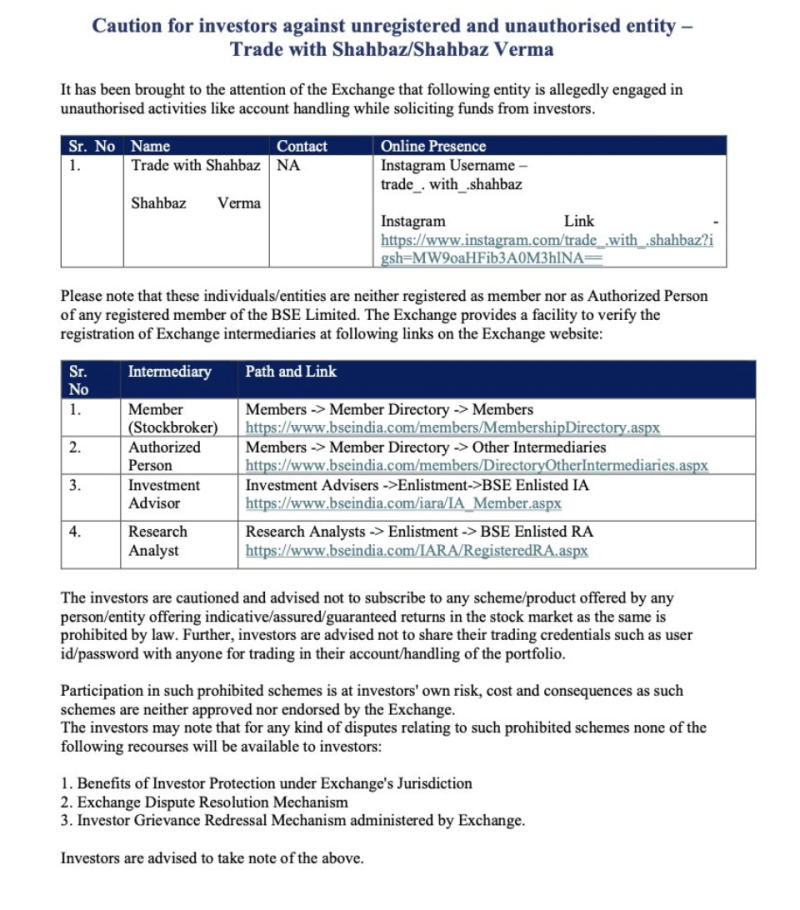 Caution for investors against unregistered and unauthorised entity – Trade with Shahbaz/Shahbaz Verma

It has been brought to the attention of the Exchange that following entity is allegedly engaged in unauthorised activities like account handling while soliciting funds from investors.

| Sr. No | Name | Contact | Online Presence |
|---|---|---|---|
| 1. | Trade with Shahbaz Shahbaz Verma | NA | Instagram Username – trade_. with_.shahbaz Instagram Link - https://www.instagram.com/trade_.with_.shahbaz?igsh=MW9oaHFib3A0M3hlNA== |

Please note that these individuals/entities are neither registered as member nor as Authorized Person of any registered member of the BSE Limited. The Exchange provides a facility to verify the registration of Exchange intermediaries at following links on the Exchange website:

| Sr. No | Intermediary | Path and Link |
|---|---|---|
| 1. | Member (Stockbroker) | Members -> Member Directory -> Members https://www.bseindia.com/members/MembershipDirectory.aspx |
| 2. | Authorized Person | Members -> Member Directory -> Other Intermediaries https://www.bseindia.com/members/DirectoryOtherIntermediaries.aspx |
| 3. | Investment Advisor | Investment Advisers ->Enlistment->BSE Enlisted IA https://www.bseindia.com/iara/IA_Member.aspx |
| 4. | Research Analyst | Research Analysts -> Enlistment -> BSE Enlisted RA https://www.bseindia.com/IARA/RegisteredRA.aspx |

The investors are cautioned and advised not to subscribe to any scheme/product offered by any person/entity offering indicative/assured/guaranteed returns in the stock market as the same is prohibited by law. Further, investors are advised not to share their trading credentials such as user id/password with anyone for trading in their account/handling of the portfolio.

Participation in such prohibited schemes is at investors' own risk, cost and consequences as such schemes are neither approved nor endorsed by the Exchange.
The investors may note that for any kind of disputes relating to such prohibited schemes none of the following recourses will be available to investors:

1. Benefits of Investor Protection under Exchange's Jurisdiction
2. Exchange Dispute Resolution Mechanism
3. Investor Grievance Redressal Mechanism administered by Exchange.

Investors are advised to take note of the above.